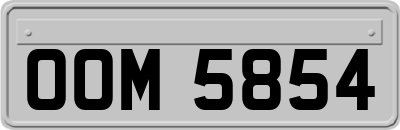 OOM 5854